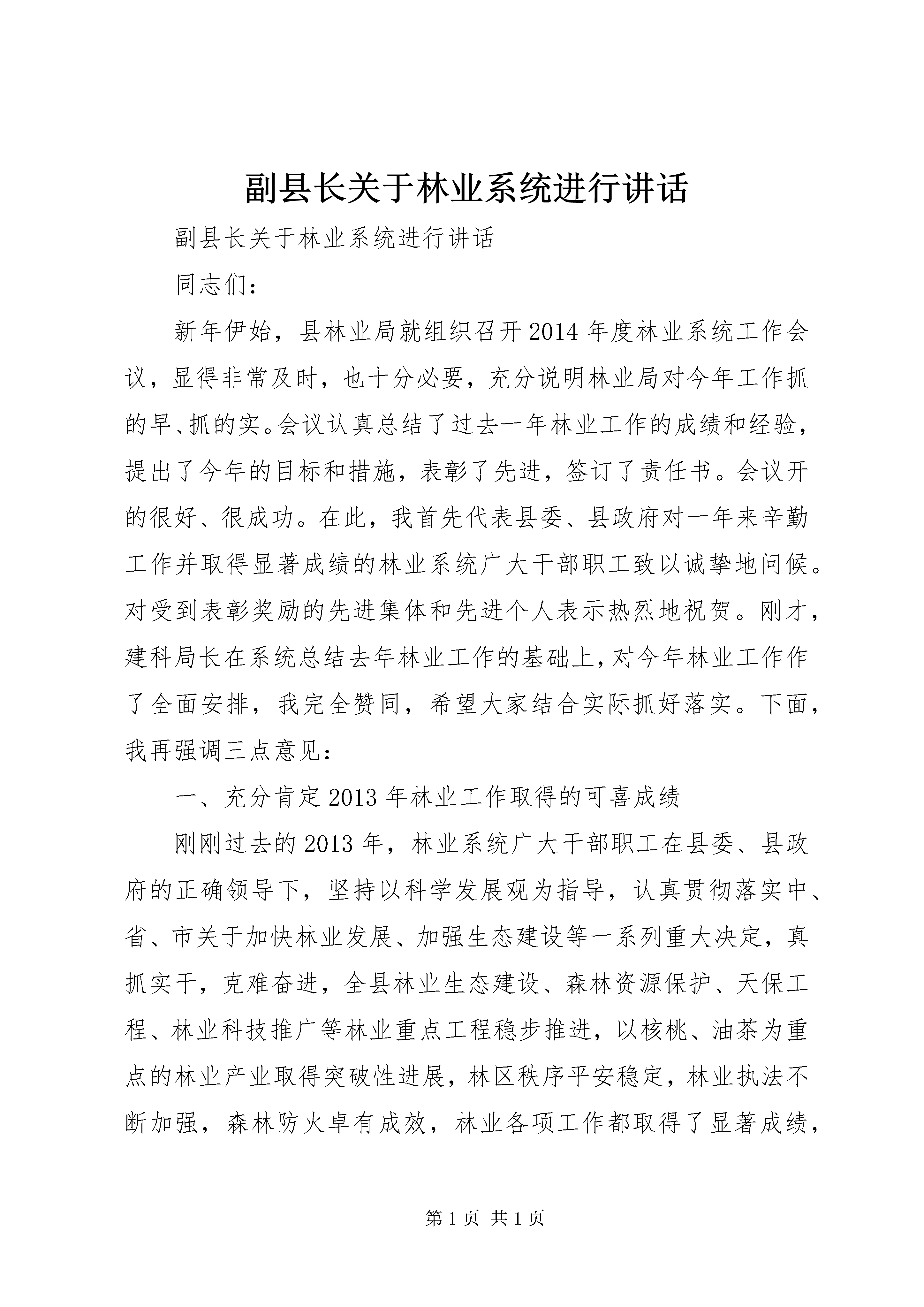 副县长关于林业系统进行讲话

副县长关于林业系统进行讲话

同志们：

新年伊始，县林业局就组织召开2014年度林业系统工作会议，显得非常及时，也十分必要，充分说明林业局对今年工作抓的早、抓的实。会议认真总结了过去一年林业工作的成绩和经验，提出了今年的目标和措施，表彰了先进，签订了责任书。会议开的很好、很成功。在此，我首先代表县委、县政府对一年来辛勤工作并取得显著成绩的林业系统广大干部职工致以诚挚地问候。对受到表彰奖励的先进集体和先进个人表示热烈地祝贺。刚才，建科局长在系统总结去年林业工作的基础上，对今年林业工作作了全面安排，我完全赞同，希望大家结合实际抓好落实。下面，我再强调三点意见：

一、充分肯定2013年林业工作取得的可喜成绩

刚刚过去的2013年，林业系统广大干部职工在县委、县政府的正确领导下，坚持以科学发展观为指导，认真贯彻落实中、省、市关于加快林业发展、加强生态建设等一系列重大决定，真抓实干，克难奋进，全县林业生态建设、森林资源保护、天保工程、林业科技推广等林业重点工程稳步推进，以核桃、油茶为重点的林业产业取得突破性进展，林区秩序平安稳定，林业执法不断加强，森林防火卓有成效，林业各项工作都取得了显著成绩，

第1页 共1页